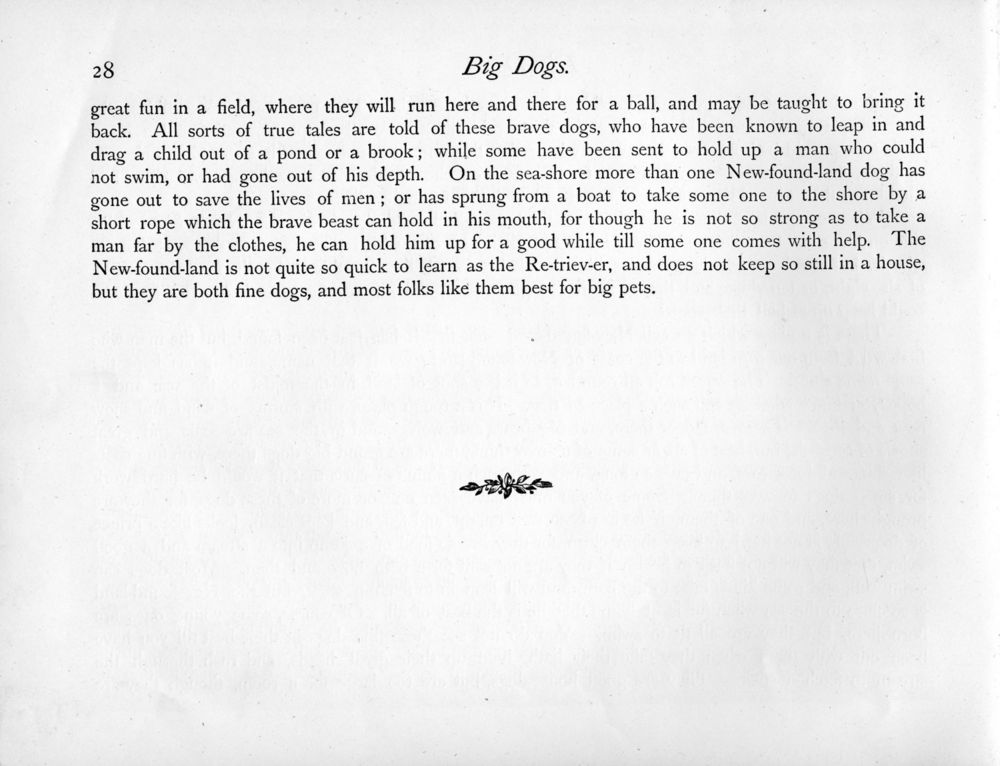 28

Big Dogs.

great fun in a field, where they will run here and there for a ball, and may be taught to bring it back. All sorts of true tales are told of these brave dogs, who have been known to leap in and drag a child out of a pond or a brook; while some have been sent to hold up a man who could not swim, or had gone out of his depth. On the sea-shore more than one New-found-land dog has gone out to save the lives of men; or has sprung from a boat to take some one to the shore by a short rope which the brave beast can hold in his mouth, for though he is not so strong as to take a man far by the clothes, he can hold him up for a good while till some one comes with help. The New-found-land is not quite so quick to learn as the Re-triev-er, and does not keep so still in a house, but they are both fine dogs, and most folks like them best for big pets.